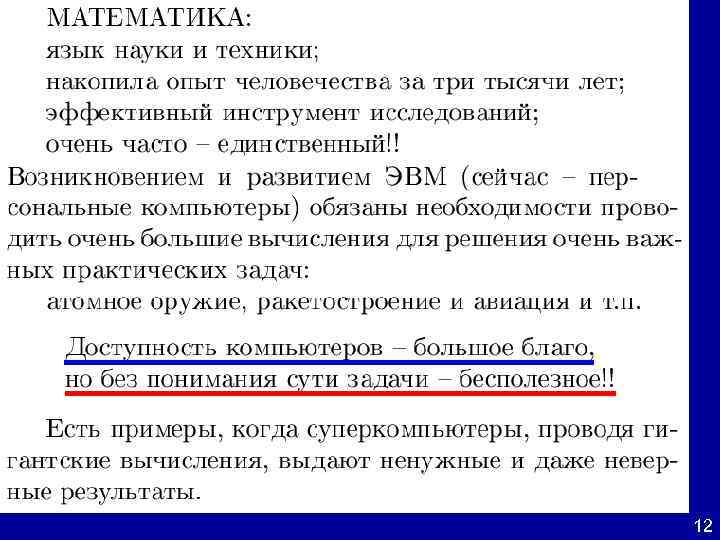 МАТЕМАТИКА:
язык науки и техники;
накопила опыт человечества за три тысячи лет;
эффективный инструмент исследований;
очень часто – единственный!!

Возникновением и развитием ЭВМ (сейчас – персональные компьютеры) обязаны необходимости проводить очень большие вычисления для решения очень важных практических задач:
атомное оружие, ракетостроение и авиация и т.п.

Доступность компьютеров – большое благо,
но без понимания сути задачи – бесполезное!!

Есть примеры, когда суперкомпьютеры, проводя гигантские вычисления, выдают ненужные и даже неверные результаты.

12